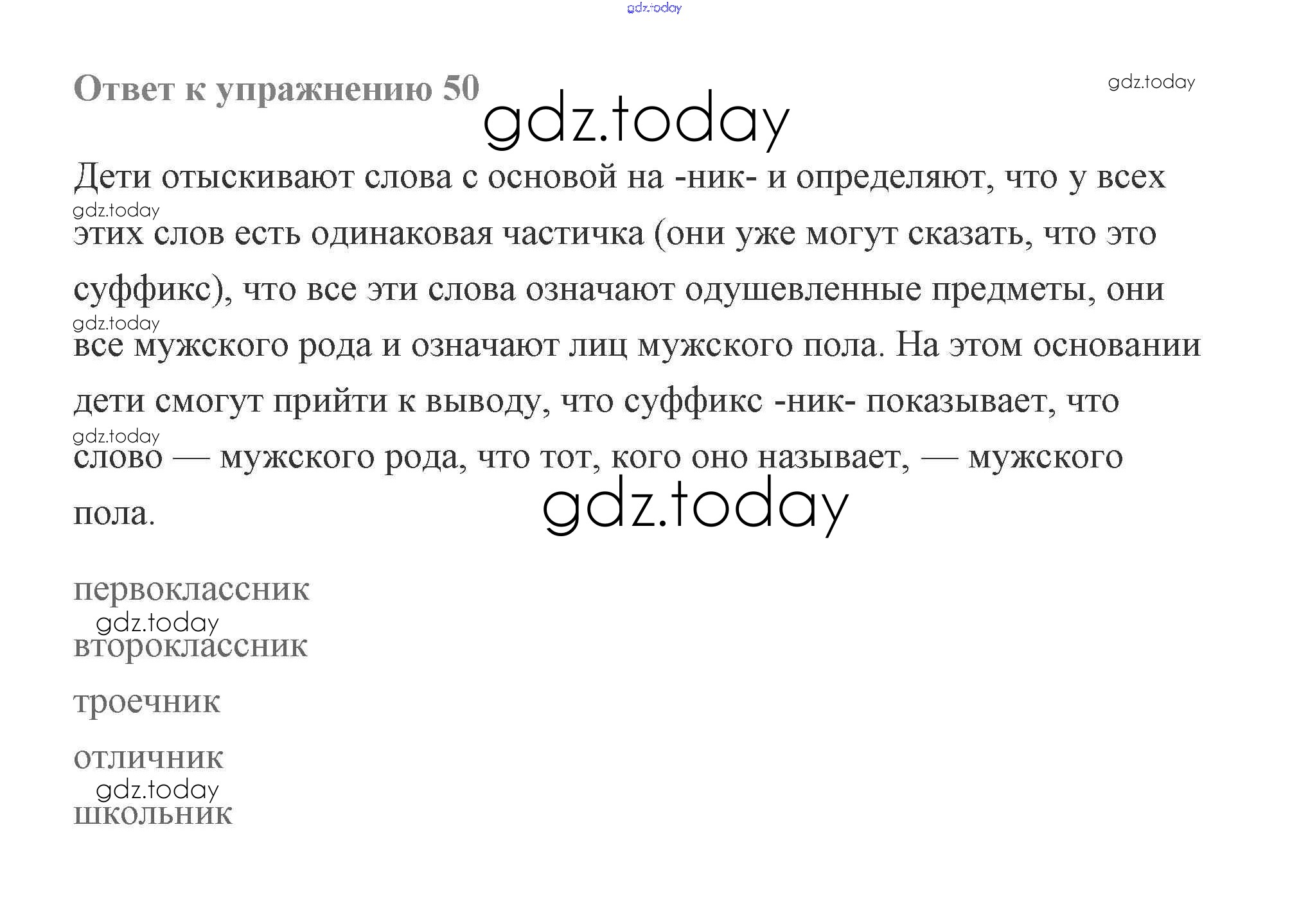 Ответ к упражнению 50

Дети отыскивают слова с основой на -ник- и определяют, что у всех этих слов есть одинаковая частичка (они уже могут сказать, что это суффикс), что все эти слова означают одушевленные предметы, они все мужского рода и означают лиц мужского пола. На этом основании дети смогут прийти к выводу, что суффикс -ник- показывает, что слово — мужского рода, что тот, кого оно называет, — мужского пола.

первоклассник

второклассник

троечник

отличник

школьник

gdz.today